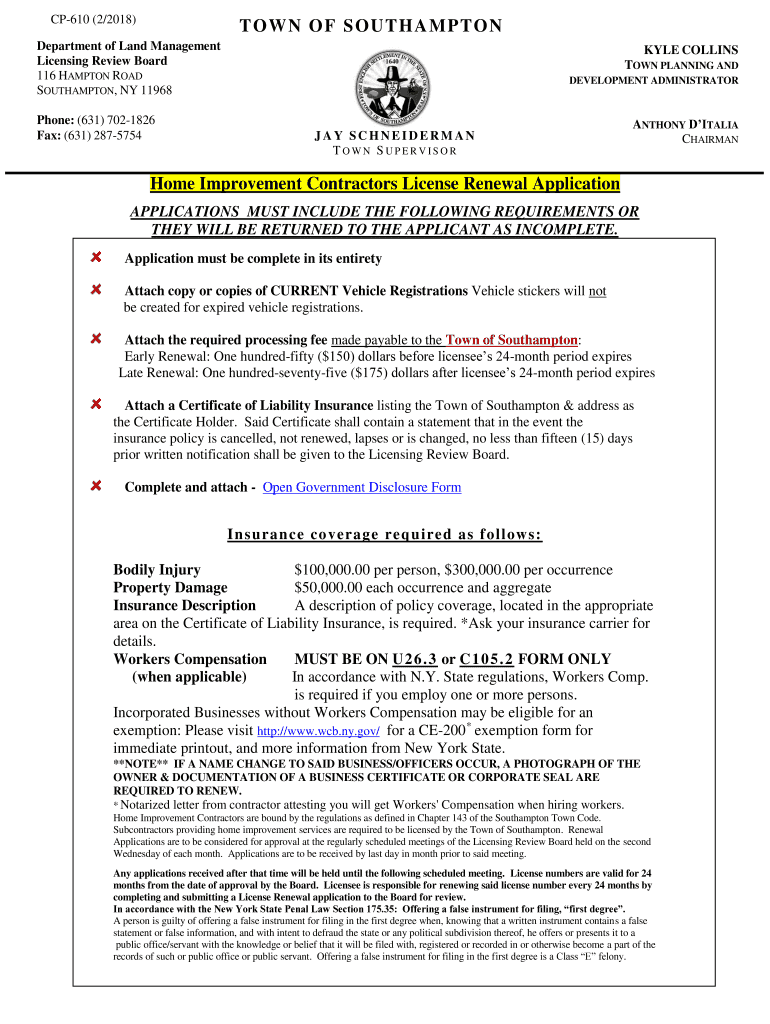 CP-610 (2/2018)

TOWN OF SOUTHAMPTON

Department of Land Management
Licensing Review Board
116 HAMPTON ROAD
SOUTHAMPTON, NY 11968

Phone: (631) 702-1826
Fax: (631) 287-5754

1640

JAY SCHNEIDERMAN
TOWN SUPERVISOR

KYLE COLLINS
TOWN PLANNING AND DEVELOPMENT ADMINISTRATOR

ANTHONY D'ITALIA
CHAIRMAN

Home Improvement Contractors License Renewal Application

APPLICATIONS MUST INCLUDE THE FOLLOWING REQUIREMENTS OR THEY WILL BE RETURNED TO THE APPLICANT AS INCOMPLETE.

Application must be complete in its entirety

Attach copy or copies of CURRENT Vehicle Registrations Vehicle stickers will not be created for expired vehicle registrations.

Attach the required processing fee made payable to the Town of Southampton:
Early Renewal: One hundred-fifty ($150) dollars before licensee's 24-month period expires
Late Renewal: One hundred-seventy-five ($175) dollars after licensee's 24-month period expires

Attach a Certificate of Liability Insurance listing the Town of Southampton & address as the Certificate Holder. Said Certificate shall contain a statement that in the event the insurance policy is cancelled, not renewed, lapses or is changed, no less than fifteen (15) days prior written notification shall be given to the Licensing Review Board.

Complete and attach - Open Government Disclosure Form

Insurance coverage required as follows:

Bodily Injury $100,000.00 per person, $300,000.00 per occurrence
Property Damage $50,000.00 each occurrence and aggregate
Insurance Description A description of policy coverage, located in the appropriate area on the Certificate of Liability Insurance, is required. *Ask your insurance carrier for details.
Workers Compensation MUST BE ON U26.3 or C105.2 FORM ONLY
(when applicable) In accordance with N.Y. State regulations, Workers Comp. is required if you employ one or more persons.
Incorporated Businesses without Workers Compensation may be eligible for an exemption: Please visit http://www.wcb.ny.gov/ for a CE-200* exemption form for immediate printout, and more information from New York State.
**NOTE** IF A NAME CHANGE TO SAID BUSINESS/OFFICERS OCCUR, A PHOTOGRAPH OF THE OWNER & DOCUMENTATION OF A BUSINESS CERTIFICATE OR CORPORATE SEAL ARE REQUIRED TO RENEW.
* Notarized letter from contractor attesting you will get Workers' Compensation when hiring workers.
Home Improvement Contractors are bound by the regulations as defined in Chapter 143 of the Southampton Town Code. Subcontractors providing home improvement services are required to be licensed by the Town of Southampton. Renewal Applications are to be considered for approval at the regularly scheduled meetings of the Licensing Review Board held on the second Wednesday of each month. Applications are to be received by last day in month prior to said meeting.

Any applications received after that time will be held until the following scheduled meeting. License numbers are valid for 24 months from the date of approval by the Board. Licensee is responsible for renewing said license number every 24 months by completing and submitting a License Renewal application to the Board for review.
In accordance with the New York State Penal Law Section 175.35: Offering a false instrument for filing, "first degree".
A person is guilty of offering a false instrument for filing in the first degree when, knowing that a written instrument contains a false statement or false information, and with intent to defraud the state or any political subdivision thereof, he offers or presents it to a public office/servant with the knowledge or belief that it will be filed with, registered or recorded in or otherwise become a part of the records of such or public office or public servant. Offering a false instrument for filing in the first degree is a Class "E" felony.